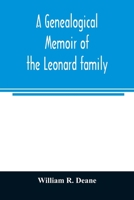 A Genealogical Memoir of the Leonard family

William R. Deane